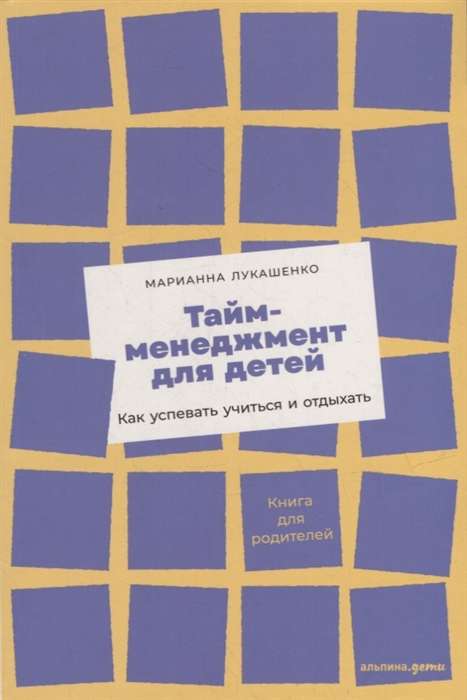 МАРИАННА ЛУКАШЕНКО

Тайм-менеджмент для детей

Как успевать учиться и отдыхать

Книга для родителей

альпина.дети